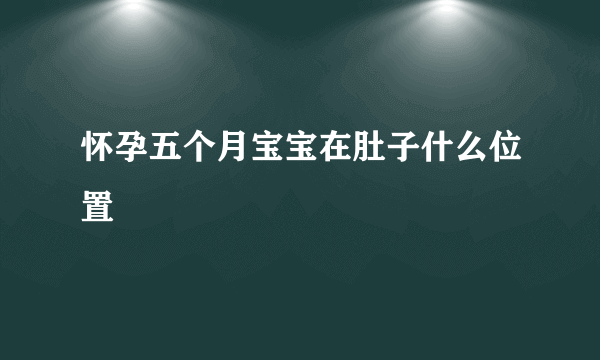 怀孕五个月宝宝在肚子什么位置